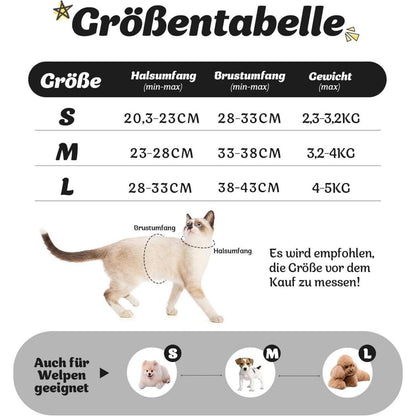 Größentabelle

| Größe | Halsumfang (min-max) | Brustumfang (min-max) | Gewicht (max) |
|---|---|---|---|
| S | 20,3-23CM | 28-33CM | 2,3-3,2KG |
| M | 23-28CM | 33-38CM | 3,2-4KG |
| L | 28-33CM | 38-43CM | 4-5KG |

Brustumfang

Halsumfang

Es wird empfohlen, die Größe vor dem Kauf zu messen!

Auch für Welpen geeignet

S

M

L